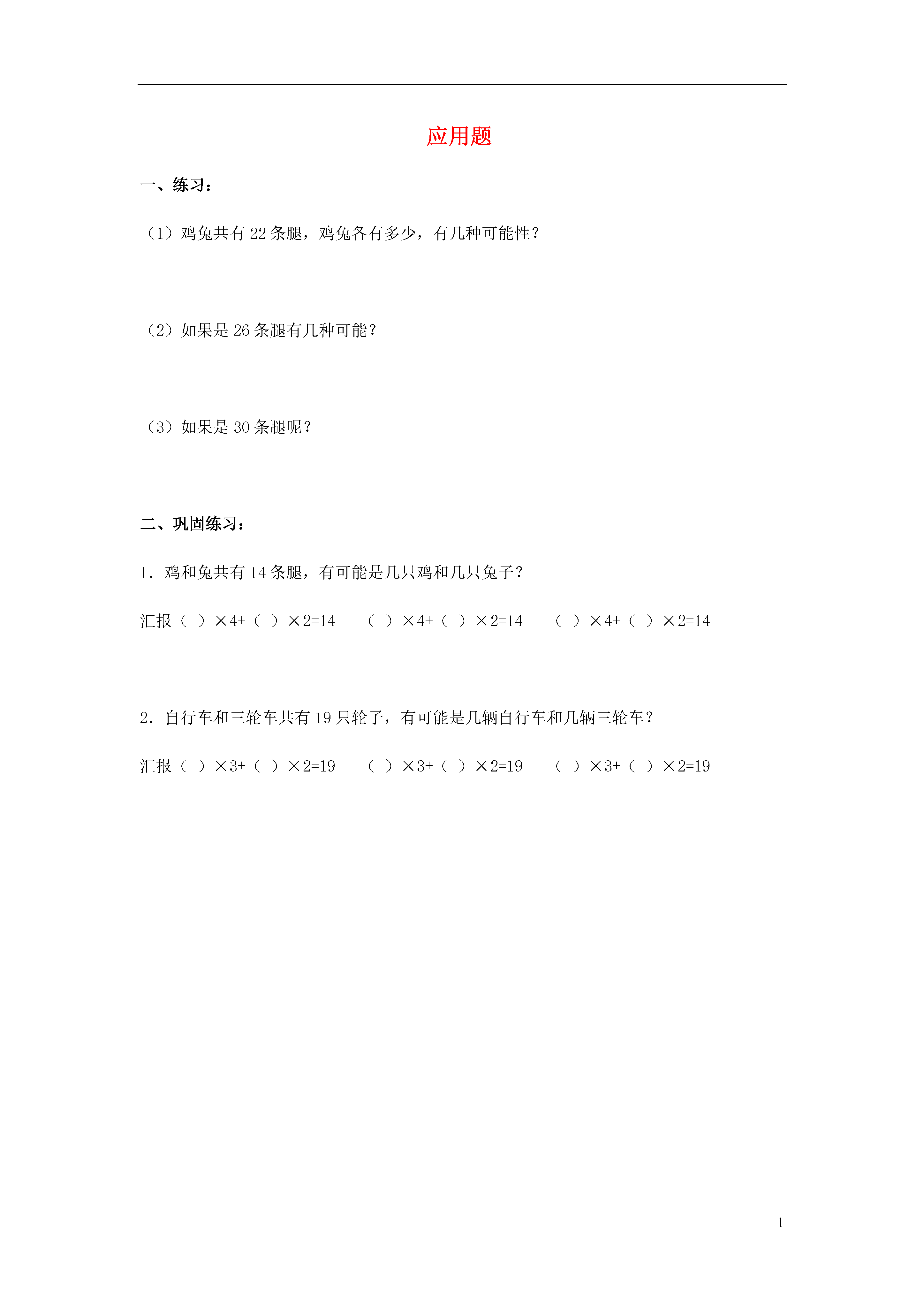 应用题

一、练习：

（1）鸡兔共有 22 条腿，鸡兔各有多少，有几种可能性？

（2）如果是 26 条腿有几种可能？

（3）如果是 30 条腿呢？

二、巩固练习：

1．鸡和兔共有 14 条腿，有可能是几只鸡和几只兔子？

汇报（ ）×4+（ ）×2=14　（ ）×4+（ ）×2=14　（ ）×4+（ ）×2=14

2．自行车和三轮车共有 19 只轮子，有可能是几辆自行车和几辆三轮车？

汇报（ ）×3+（ ）×2=19　（ ）×3+（ ）×2=19　（ ）×3+（ ）×2=19

1